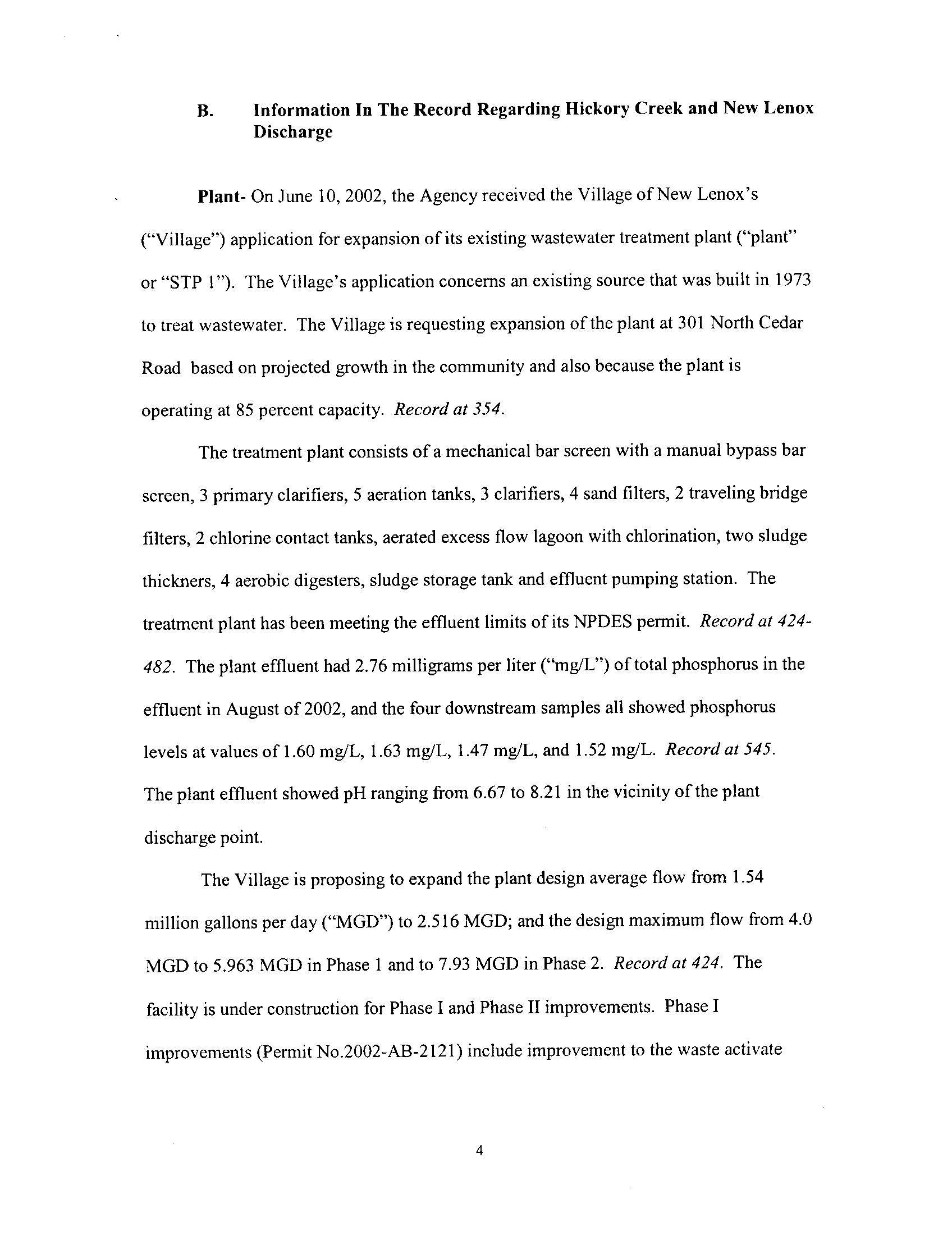 B. Information In The Record Regarding Hickory Creek and New Lenox Discharge

Plant- On June 10, 2002, the Agency received the Village of New Lenox's ("Village") application for expansion of its existing wastewater treatment plant ("plant" or "STP 1"). The Village's application concerns an existing source that was built in 1973 to treat wastewater. The Village is requesting expansion of the plant at 301 North Cedar Road based on projected growth in the community and also because the plant is operating at 85 percent capacity. Record at 354.

The treatment plant consists of a mechanical bar screen with a manual bypass bar screen, 3 primary clarifiers, 5 aeration tanks, 3 clarifiers, 4 sand filters, 2 traveling bridge filters, 2 chlorine contact tanks, aerated excess flow lagoon with chlorination, two sludge thickners, 4 aerobic digesters, sludge storage tank and effluent pumping station. The treatment plant has been meeting the effluent limits of its NPDES permit. Record at 424-482. The plant effluent had 2.76 milligrams per liter ("mg/L") of total phosphorus in the effluent in August of 2002, and the four downstream samples all showed phosphorus levels at values of 1.60 mg/L, 1.63 mg/L, 1.47 mg/L, and 1.52 mg/L. Record at 545. The plant effluent showed pH ranging from 6.67 to 8.21 in the vicinity of the plant discharge point.

The Village is proposing to expand the plant design average flow from 1.54 million gallons per day ("MGD") to 2.516 MGD; and the design maximum flow from 4.0 MGD to 5.963 MGD in Phase 1 and to 7.93 MGD in Phase 2. Record at 424. The facility is under construction for Phase I and Phase II improvements. Phase I improvements (Permit No.2002-AB-2121) include improvement to the waste activate

4